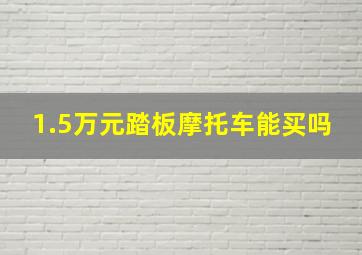 1.5万元踏板摩托车能买吗